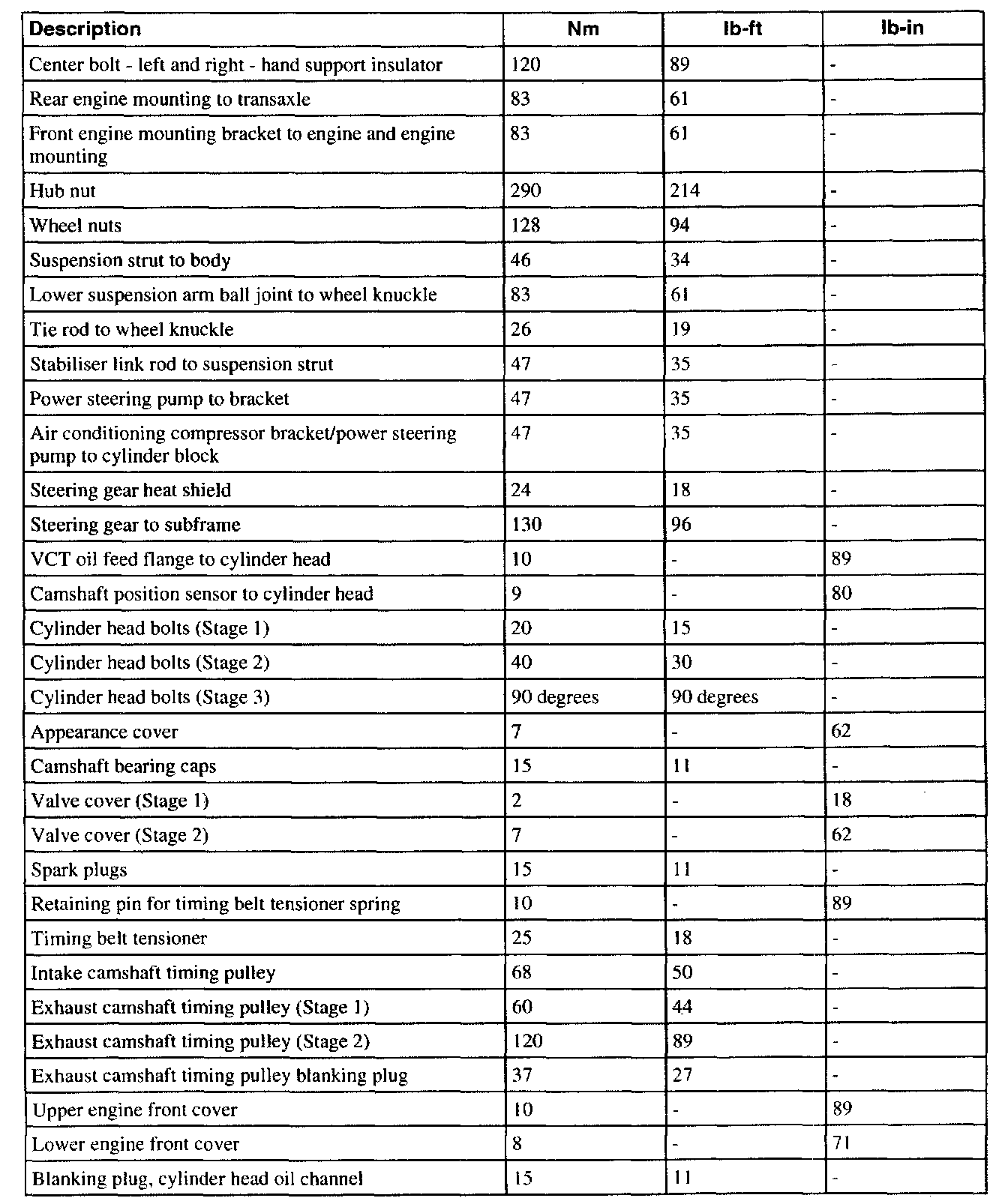 | Description | Nm | lb-ft | lb-in |
|---|---|---|---|
| Center bolt - left and right - hand support insulator | 120 | 89 | - |
| Rear engine mounting to transaxle | 83 | 61 | - |
| Front engine mounting bracket to engine and engine mounting | 83 | 61 | - |
| Hub nut | 290 | 214 | - |
| Wheel nuts | 128 | 94 | - |
| Suspension strut to body | 46 | 34 | - |
| Lower suspension arm ball joint to wheel knuckle | 83 | 61 | - |
| Tie rod to wheel knuckle | 26 | 19 | - |
| Stabiliser link rod to suspension strut | 47 | 35 | - |
| Power steering pump to bracket | 47 | 35 | - |
| Air conditioning compressor bracket/power steering pump to cylinder block | 47 | 35 | - |
| Steering gear heat shield | 24 | 18 | - |
| Steering gear to subframe | 130 | 96 | - |
| VCT oil feed flange to cylinder head | 10 | - | 89 |
| Camshaft position sensor to cylinder head | 9 | - | 80 |
| Cylinder head bolts (Stage 1) | 20 | 15 | - |
| Cylinder head bolts (Stage 2) | 40 | 30 | - |
| Cylinder head bolts (Stage 3) | 90 degrees | 90 degrees | - |
| Appearance cover | 7 | - | 62 |
| Camshaft bearing caps | 15 | 11 | - |
| Valve cover (Stage 1) | 2 | - | 18 |
| Valve cover (Stage 2) | 7 | - | 62 |
| Spark plugs | 15 | 11 | - |
| Retaining pin for timing belt tensioner spring | 10 | - | 89 |
| Timing belt tensioner | 25 | 18 | - |
| Intake camshaft timing pulley | 68 | 50 | - |
| Exhaust camshaft timing pulley (Stage 1) | 60 | 44 | - |
| Exhaust camshaft timing pulley (Stage 2) | 120 | 89 | - |
| Exhaust camshaft timing pulley blanking plug | 37 | 27 | - |
| Upper engine front cover | 10 | - | 89 |
| Lower engine front cover | 8 | - | 71 |
| Blanking plug, cylinder head oil channel | 15 | 11 | - |